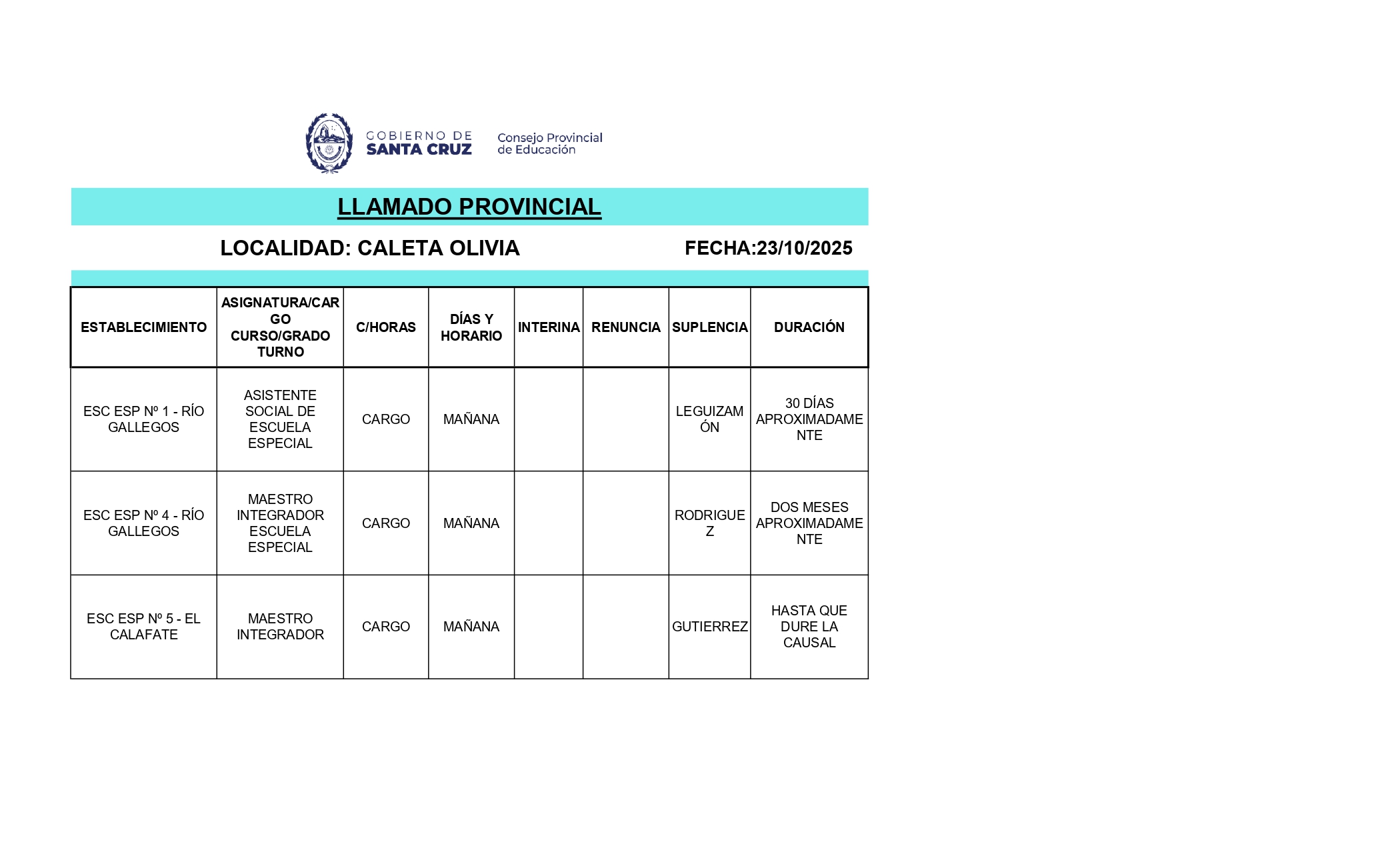 GOBIERNO DE SANTA CRUZ

Consejo Provincial de Educación

LLAMADO PROVINCIAL

LOCALIDAD: CALETA OLIVIA

FECHA:23/10/2025

| ESTABLECIMIENTO | ASIGNATURA/CARGO CURSO/GRADO TURNO | C/HORAS | DÍAS Y HORARIO | INTERINA | RENUNCIA | SUPLENCIA | DURACIÓN |
|---|---|---|---|---|---|---|---|
| ESC ESP Nº 1 - RÍO GALLEGOS | ASISTENTE SOCIAL DE ESCUELA ESPECIAL | CARGO | MAÑANA | | | LEGUIZAMÓN | 30 DÍAS APROXIMADAMENTE |
| ESC ESP Nº 4 - RÍO GALLEGOS | MAESTRO INTEGRADOR ESCUELA ESPECIAL | CARGO | MAÑANA | | | RODRIGUEZ | DOS MESES APROXIMADAMENTE |
| ESC ESP Nº 5 - EL CALAFATE | MAESTRO INTEGRADOR | CARGO | MAÑANA | | | GUTIERREZ | HASTA QUE DURE LA CAUSAL |